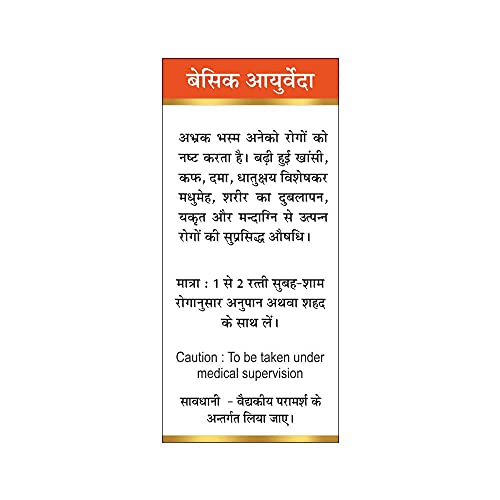 बेसिक आयुर्वेदा

अभ्रक भस्म अनेको रोगों को नष्ट करता है। बढ़ी हुई खांसी, कफ, दमा, धातुक्षय विशेषकर मधुमेह, शरीर का दुबलापन, यकृत और मन्दाग्नि से उत्पन्न रोगों की सुप्रसिद्ध औषधि।

मात्रा : 1 से 2 रत्ती सुबह-शाम रोगानुसार अनुपान अथवा शहद के साथ लें।

Caution : To be taken under medical supervision

सावधानी - वैद्यकीय परामर्श के अन्तर्गत लिया जाए।